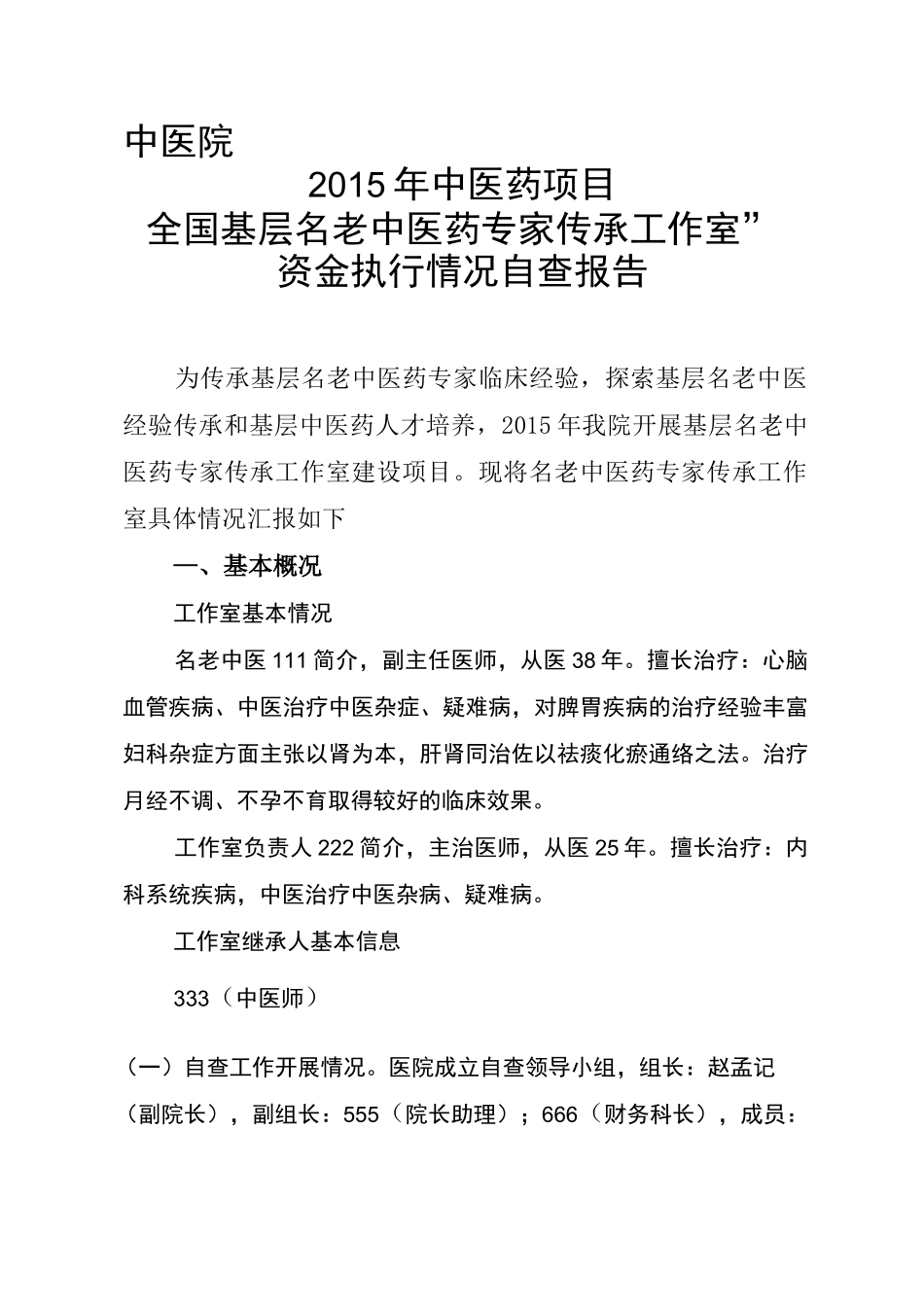 中医院

2015年中医药项目
全国基层名老中医药专家传承工作室”
资金执行情况自查报告

为传承基层名老中医药专家临床经验，探索基层名老中医经验传承和基层中医药人才培养，2015年我院开展基层名老中医药专家传承工作室建设项目。现将名老中医药专家传承工作室具体情况汇报如下

一、基本概况

工作室基本情况

名老中医111简介，副主任医师，从医38年。擅长治疗：心脑血管疾病、中医治疗中医杂症、疑难病，对脾胃疾病的治疗经验丰富妇科杂症方面主张以肾为本，肝肾同治佐以祛痰化瘀通络之法。治疗月经不调、不孕不育取得较好的临床效果。

工作室负责人222简介，主治医师，从医25年。擅长治疗：内科系统疾病，中医治疗中医杂病、疑难病。

工作室继承人基本信息

333（中医师）

（一）自查工作开展情况。医院成立自查领导小组，组长：赵孟记（副院长），副组长：555（院长助理）；666（财务科长），成员：